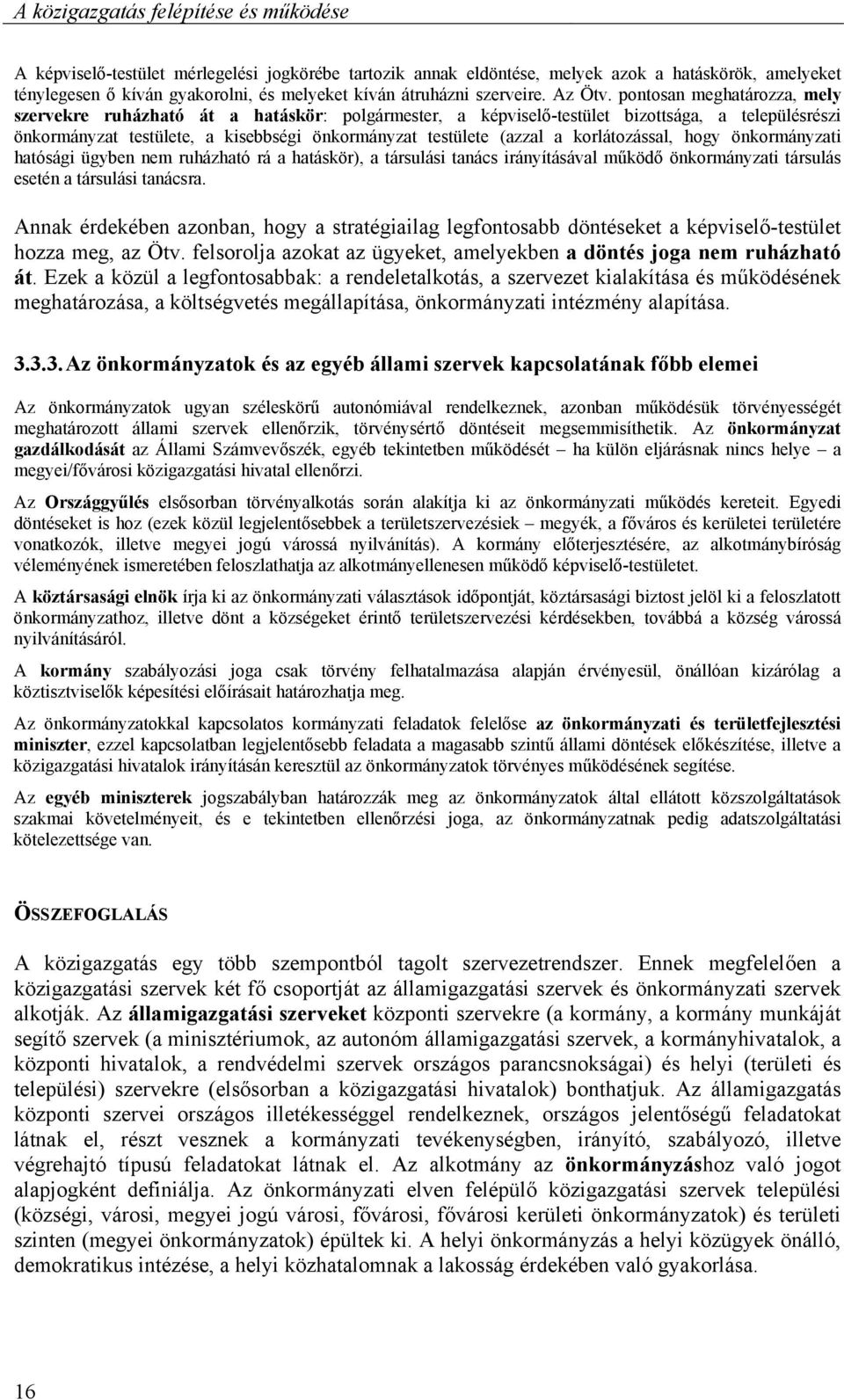 A közigazgatás felépítése és működése

A képviselő-testület mérlegelési jogkörébe tartozik annak eldöntése, melyek azok a hatáskörök, amelyeket ténylegesen ő kíván gyakorolni, és melyeket kíván átruházni szerveire. Az Ötv. pontosan meghatározza, mely szervekre ruházható át a hatáskör: polgármester, a képviselő-testület bizottsága, a településrészi önkormányzat testülete, a kisebbségi önkormányzat testülete (azzal a korlátozással, hogy önkormányzati hatósági ügyben nem ruházható rá a hatáskör), a társulási tanács irányításával működő önkormányzati társulás esetén a társulási tanácsra.

Annak érdekében azonban, hogy a stratégiailag legfontosabb döntéseket a képviselő-testület hozza meg, az Ötv. felsorolja azokat az ügyeket, amelyekben a döntés joga nem ruházható át. Ezek a közül a legfontosabbak: a rendeletalkotás, a szervezet kialakítása és működésének meghatározása, a költségvetés megállapítása, önkormányzati intézmény alapítása.

3.3.3. Az önkormányzatok és az egyéb állami szervek kapcsolatának főbb elemei

Az önkormányzatok ugyan széleskörű autonómiával rendelkeznek, azonban működésük törvényességét meghatározott állami szervek ellenőrzik, törvénysértő döntéseit megsemmisíthetik. Az önkormányzat gazdálkodását az Állami Számvevőszék, egyéb tekintetben működését – ha külön eljárásnak nincs helye – a megyei/fővárosi közigazgatási hivatal ellenőrzi.

Az Országgyűlés elsősorban törvényalkotás során alakítja ki az önkormányzati működés kereteit. Egyedi döntéseket is hoz (ezek közül legjelentősebbek a területszervezésiek – megyék, a főváros és kerületei területére vonatkozók, illetve megyei jogú várossá nyilvánítás). A kormány előterjesztésére, az alkotmánybíróság véleményének ismeretében feloszlathatja az alkotmányellenesen működő képviselő-testületet.

A köztársasági elnök írja ki az önkormányzati választások időpontját, köztársasági biztost jelöl ki a feloszlatott önkormányzathoz, illetve dönt a községeket érintő területszervezési kérdésekben, továbbá a község várossá nyilvánításáról.

A kormány szabályozási joga csak törvény felhatalmazása alapján érvényesül, önállóan kizárólag a köztisztviselők képesítési előírásait határozhatja meg.

Az önkormányzatokkal kapcsolatos kormányzati feladatok felelőse az önkormányzati és területfejlesztési miniszter, ezzel kapcsolatban legjelentősebb feladata a magasabb szintű állami döntések előkészítése, illetve a közigazgatási hivatalok irányításán keresztül az önkormányzatok törvényes működésének segítése.

Az egyéb miniszterek jogszabályban határozzák meg az önkormányzatok által ellátott közszolgáltatások szakmai követelményeit, és e tekintetben ellenőrzési joga, az önkormányzatnak pedig adatszolgáltatási kötelezettsége van.

ÖSSZEFOGLALÁS

A közigazgatás egy több szempontból tagolt szervezetrendszer. Ennek megfelelően a közigazgatási szervek két fő csoportját az államigazgatási szervek és önkormányzati szervek alkotják. Az államigazgatási szerveket központi szervekre (a kormány, a kormány munkáját segítő szervek (a minisztériumok, az autonóm államigazgatási szervek, a kormányhivatalok, a központi hivatalok, a rendvédelmi szervek országos parancsnokságai) és helyi (területi és települési) szervekre (elsősorban a közigazgatási hivatalok) bonthatjuk. Az államigazgatás központi szervei országos illetékességgel rendelkeznek, országos jelentőségű feladatokat látnak el, részt vesznek a kormányzati tevékenységben, irányító, szabályozó, illetve végrehajtó típusú feladatokat látnak el. Az alkotmány az önkormányzáshoz való jogot alapjogként definiálja. Az önkormányzati elven felépülő közigazgatási szervek települési (községi, városi, megyei jogú városi, fővárosi, fővárosi kerületi önkormányzatok) és területi szinten (megyei önkormányzatok) épültek ki. A helyi önkormányzás a helyi közügyek önálló, demokratikus intézése, a helyi közhatalomnak a lakosság érdekében való gyakorlása.

16